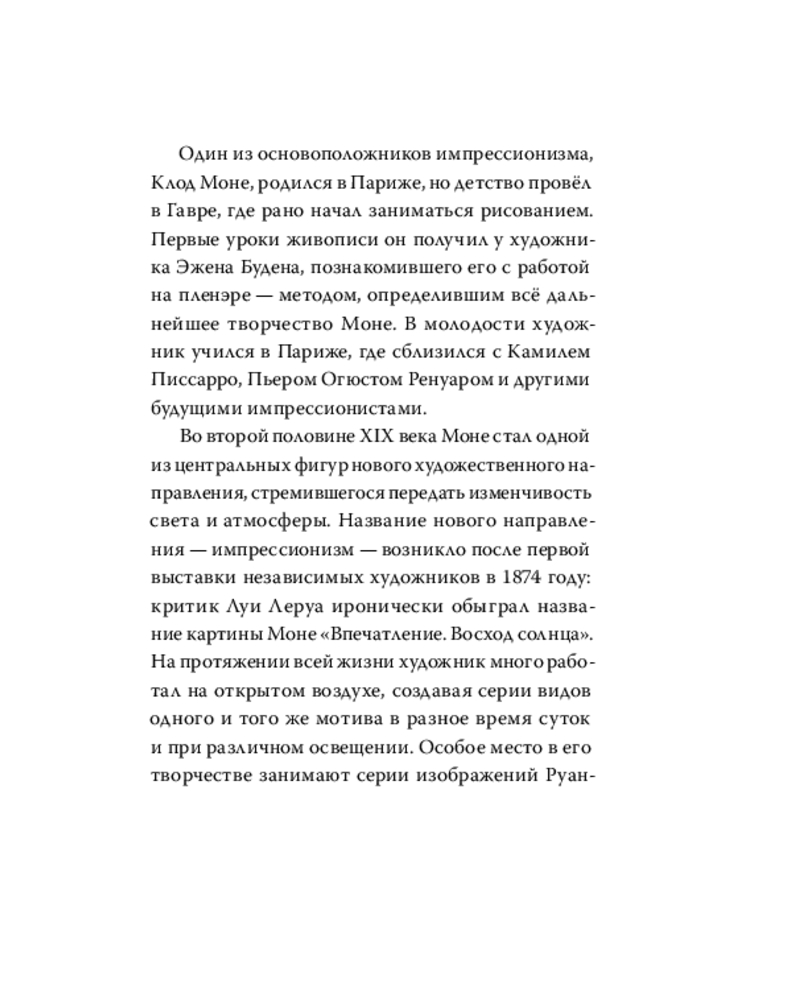 Один из основоположников импрессионизма, Клод Моне, родился в Париже, но детство провёл в Гавре, где рано начал заниматься рисованием. Первые уроки живописи он получил у художника Эжена Будена, познакомившего его с работой на пленэре — методом, определившим всё дальнейшее творчество Моне. В молодости художник учился в Париже, где сблизился с Камилем Писсарро, Пьером Огюстом Ренуаром и другими будущими импрессионистами.

Во второй половине XIX века Моне стал одной из центральных фигур нового художественного направления, стремившегося передать изменчивость света и атмосферы. Название нового направления — импрессионизм — возникло после первой выставки независимых художников в 1874 году: критик Луи Леруа иронически обыграл название картины Моне «Впечатление. Восход солнца». На протяжении всей жизни художник много работал на открытом воздухе, создавая серии видов одного и того же мотива в разное время суток и при различном освещении. Особое место в его творчестве занимают серии изображений Руан-